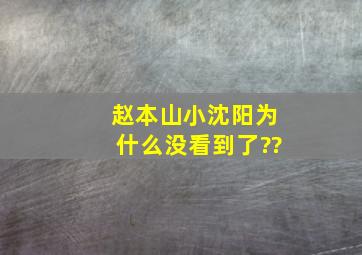 赵本山小沈阳为什么没看到了??